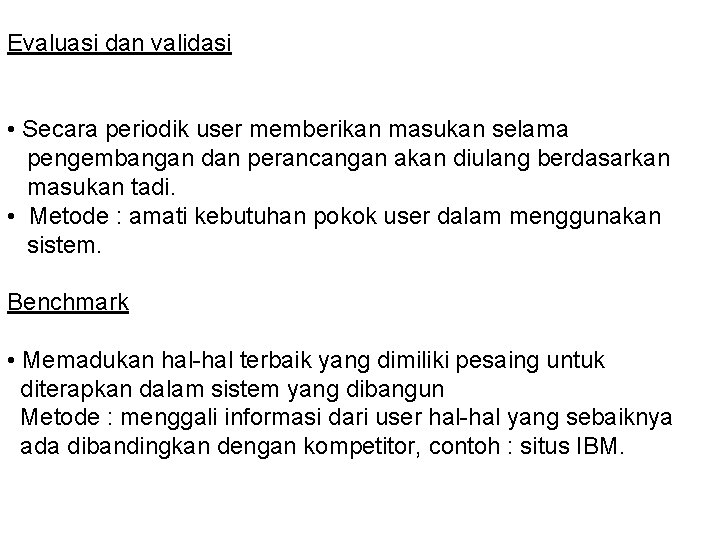 Evaluasi dan validasi

• Secara periodik user memberikan masukan selama pengembangan dan perancangan akan diulang berdasarkan masukan tadi.
• Metode : amati kebutuhan pokok user dalam menggunakan sistem.

Benchmark

• Memadukan hal-hal terbaik yang dimiliki pesaing untuk diterapkan dalam sistem yang dibangun
Metode : menggali informasi dari user hal-hal yang sebaiknya ada dibandingkan dengan kompetitor, contoh : situs IBM.